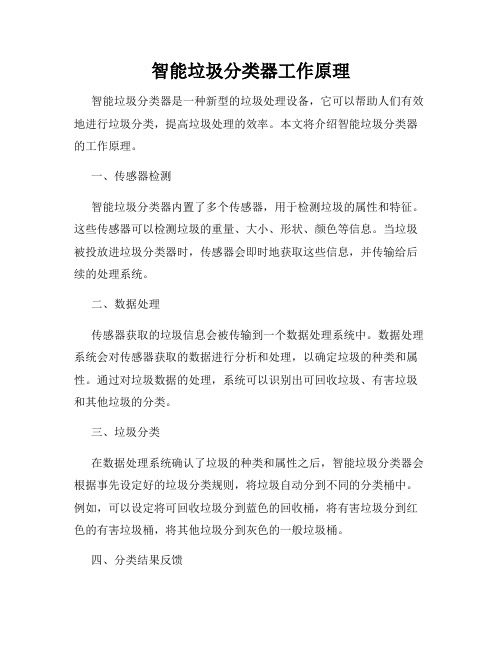 智能垃圾分类器工作原理

智能垃圾分类器是一种新型的垃圾处理设备，它可以帮助人们有效地进行垃圾分类，提高垃圾处理的效率。本文将介绍智能垃圾分类器的工作原理。

一、传感器检测

智能垃圾分类器内置了多个传感器，用于检测垃圾的属性和特征。这些传感器可以检测垃圾的重量、大小、形状、颜色等信息。当垃圾被投放进垃圾分类器时，传感器会即时地获取这些信息，并传输给后续的处理系统。

二、数据处理

传感器获取的垃圾信息会被传输到一个数据处理系统中。数据处理系统会对传感器获取的数据进行分析和处理，以确定垃圾的种类和属性。通过对垃圾数据的处理，系统可以识别出可回收垃圾、有害垃圾和其他垃圾的分类。

三、垃圾分类

在数据处理系统确认了垃圾的种类和属性之后，智能垃圾分类器会根据事先设定好的垃圾分类规则，将垃圾自动分到不同的分类桶中。例如，可以设定将可回收垃圾分到蓝色的回收桶，将有害垃圾分到红色的有害垃圾桶，将其他垃圾分到灰色的一般垃圾桶。

四、分类结果反馈